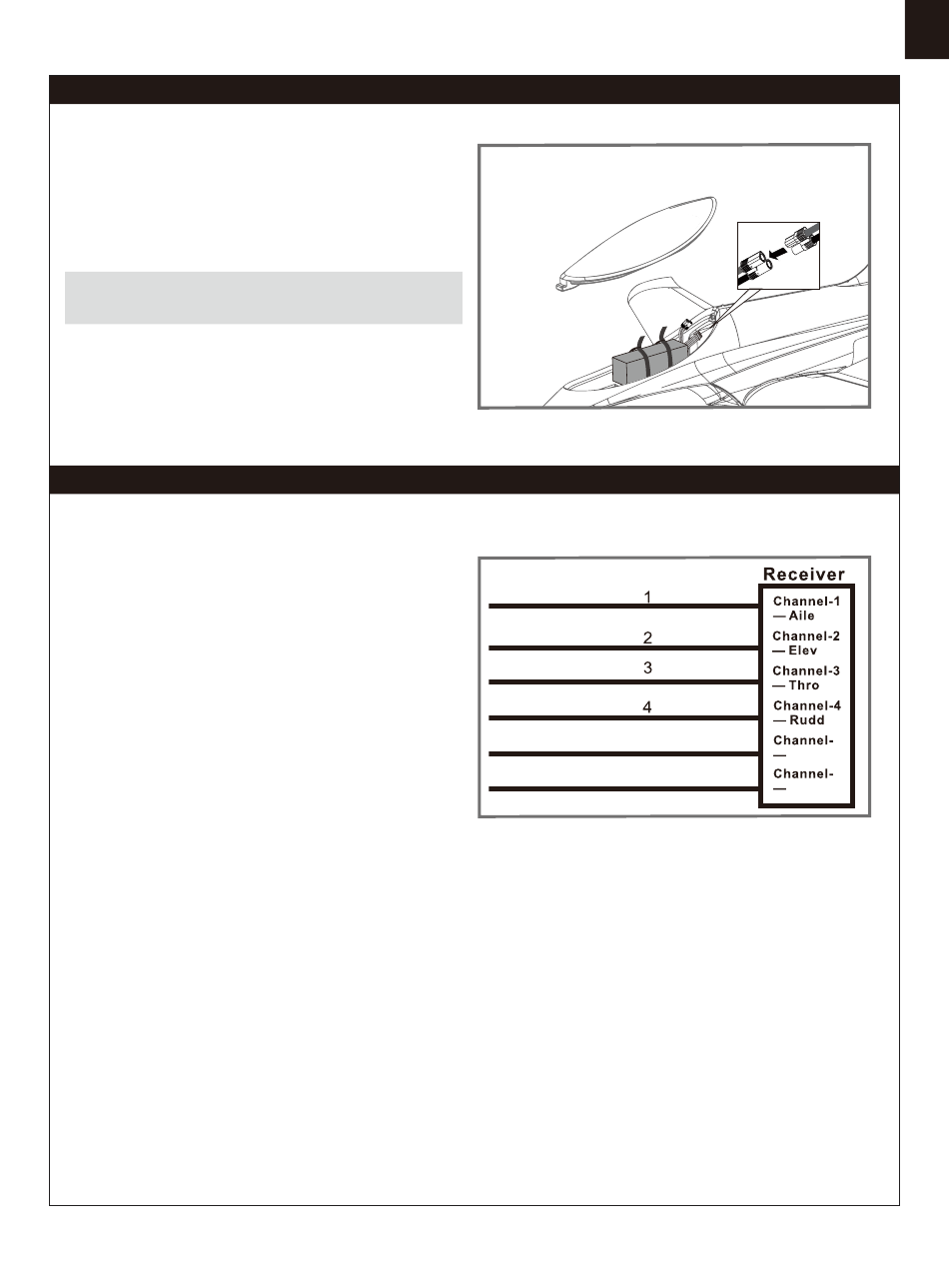 Receiver

1

2

3

4

Channel-1
— Aile

Channel-2
— Elev

Channel-3
— Thro

Channel-4
— Rudd

Channel-
—

Channel-
—